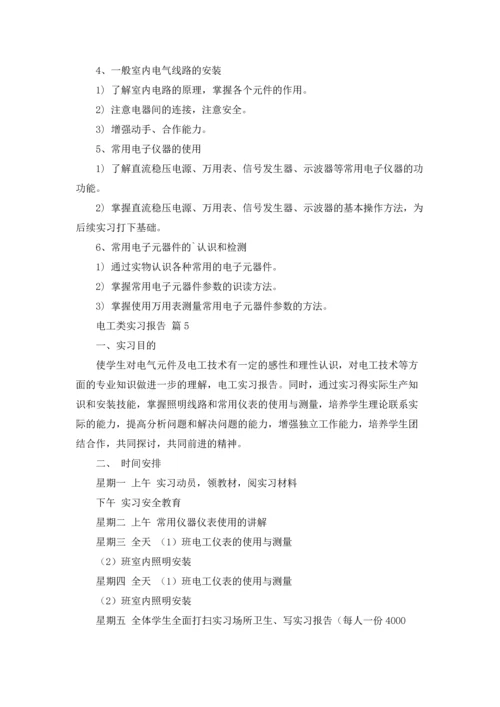 4、一般室内电气线路的安装

1）了解室内电路的原理，掌握各个元件的作用。

2）注意电器间的连接，注意安全。

3）增强动手、合作能力。

5、常用电子仪器的使用

1）了解直流稳压电源、万用表、信号发生器、示波器等常用电子仪器的功功能。

2）掌握直流稳压电源、万用表、信号发生器、示波器的基本操作方法，为后续实习打下基础。

6、常用电子元器件的`认识和检测

1）通过实物认识各种常用的电子元器件。

2）掌握常用电子元器件参数的识读方法。

3）掌握使用万用表测量常用电子元器件参数的方法。

电工类实习报告 篇5

一、实习目的

使学生对电气元件及电工技术有一定的感性和理性认识，对电工技术等方面的专业知识做进一步的理解，电工实习报告。同时，通过实习得实际生产知识和安装技能，掌握照明线路和常用仪表的使用与测量，培养学生理论联系实际的能力，提高分析问题和解决问题的能力，增强独立工作能力，培养学生团结合作，共同探讨，共同前进的精神。

二、 时间安排

星期一 上午 实习动员，领教材，阅实习材料

下午 实习安全教育

星期二 上午 常用仪器仪表使用的讲解

星期三 全天 （1）班电工仪表的使用与测量

（2）班室内照明安装

星期四 全天 （1）班电工仪表的使用与测量

（2）班室内照明安装

星期五 全体学生全面打扫实习场所卫生、写实习报告（每人一份4000